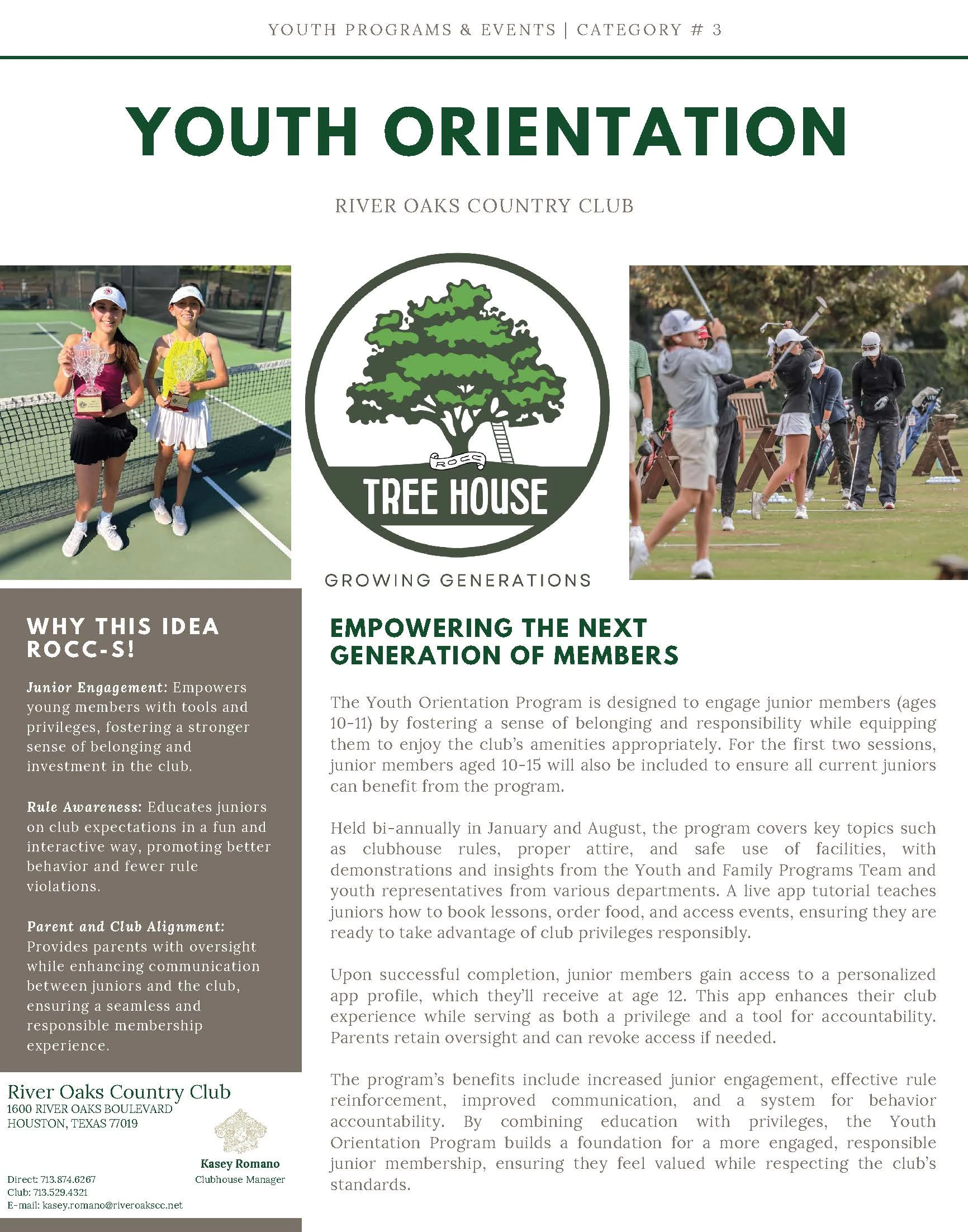 YOUTH PROGRAMS & EVENTS | CATEGORY # 3

YOUTH ORIENTATION

RIVER OAKS COUNTRY CLUB

ROCC

TREE HOUSE

GROWING GENERATIONS

WHY THIS IDEA ROCC-S!

Junior Engagement: Empowers young members with tools and privileges, fostering a stronger sense of belonging and investment in the club.

Rule Awareness: Educates juniors on club expectations in a fun and interactive way, promoting better behavior and fewer rule violations.

Parent and Club Alignment: Provides parents with oversight while enhancing communication between juniors and the club, ensuring a seamless and responsible membership experience.

River Oaks Country Club
1600 RIVER OAKS BOULEVARD
HOUSTON, TEXAS 77019

Kasey Romano
Clubhouse Manager

Direct: 713.874.6267
Club: 713.529.4321
E-mail: kasey.romano@riveroakscc.net

EMPOWERING THE NEXT GENERATION OF MEMBERS

The Youth Orientation Program is designed to engage junior members (ages 10-11) by fostering a sense of belonging and responsibility while equipping them to enjoy the club's amenities appropriately. For the first two sessions, junior members aged 10-15 will also be included to ensure all current juniors can benefit from the program.

Held bi-annually in January and August, the program covers key topics such as clubhouse rules, proper attire, and safe use of facilities, with demonstrations and insights from the Youth and Family Programs Team and youth representatives from various departments. A live app tutorial teaches juniors how to book lessons, order food, and access events, ensuring they are ready to take advantage of club privileges responsibly.

Upon successful completion, junior members gain access to a personalized app profile, which they'll receive at age 12. This app enhances their club experience while serving as both a privilege and a tool for accountability. Parents retain oversight and can revoke access if needed.

The program's benefits include increased junior engagement, effective rule reinforcement, improved communication, and a system for behavior accountability. By combining education with privileges, the Youth Orientation Program builds a foundation for a more engaged, responsible junior membership, ensuring they feel valued while respecting the club's standards.